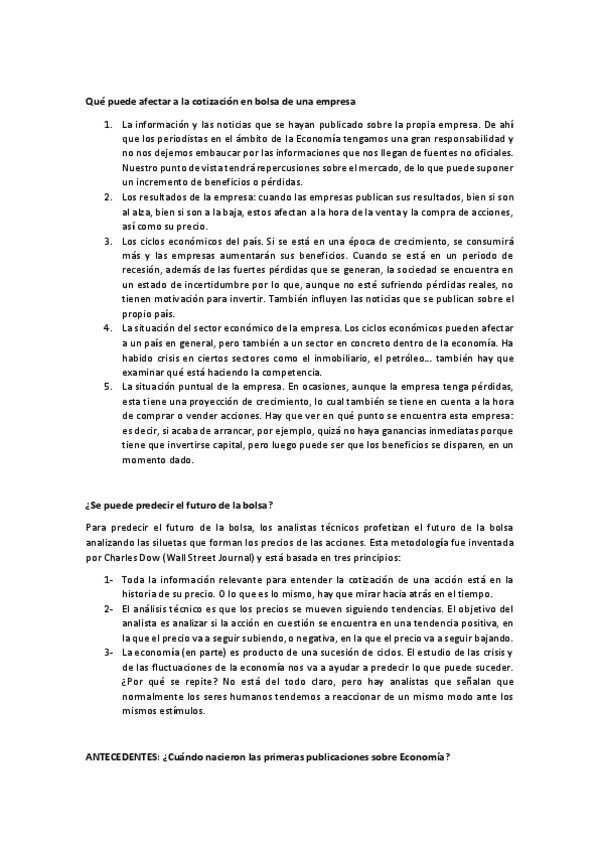 Qué puede afectar a la cotización en bolsa de una empresa

1. La información y las noticias que se hayan publicado sobre la propia empresa. De ahí que los periodistas en el ámbito de la Economía tengamos una gran responsabilidad y no nos dejemos embaucar por las informaciones que nos llegan de fuentes no oficiales. Nuestro punto de vista tendrá repercusiones sobre el mercado, de lo que puede suponer un incremento de beneficios o pérdidas.
2. Los resultados de la empresa: cuando las empresas publican sus resultados, bien si son al alza, bien si son a la baja, estos afectan a la hora de la venta y la compra de acciones, así como su precio.
3. Los ciclos económicos del país. Si se está en una época de crecimiento, se consumirá más y las empresas aumentarán sus beneficios. Cuando se está en un periodo de recesión, además de las fuertes pérdidas que se generan, la sociedad se encuentra en un estado de incertidumbre por lo que, aunque no esté sufriendo pérdidas reales, no tienen motivación para invertir. También influyen las noticias que se publican sobre el propio país.
4. La situación del sector económico de la empresa. Los ciclos económicos pueden afectar a un país en general, pero también a un sector en concreto dentro de la economía. Ha habido crisis en ciertos sectores como el inmobiliario, el petróleo… también hay que examinar qué está haciendo la competencia.
5. La situación puntual de la empresa. En ocasiones, aunque la empresa tenga pérdidas, esta tiene una proyección de crecimiento, lo cual también se tiene en cuenta a la hora de comprar o vender acciones. Hay que ver en qué punto se encuentra esta empresa: es decir, si acaba de arrancar, por ejemplo, quizá no haya ganancias inmediatas porque tiene que invertirse capital, pero luego puede ser que los beneficios se disparen, en un momento dado.

¿Se puede predecir el futuro de la bolsa?

Para predecir el futuro de la bolsa, los analistas técnicos profetizan el futuro de la bolsa analizando las siluetas que forman los precios de las acciones. Esta metodología fue inventada por Charles Dow (Wall Street Journal) y está basada en tres principios:

1- Toda la información relevante para entender la cotización de una acción está en la historia de su precio. O lo que es lo mismo, hay que mirar hacia atrás en el tiempo.
2- El análisis técnico es que los precios se mueven siguiendo tendencias. El objetivo del analista es analizar si la acción en cuestión se encuentra en una tendencia positiva, en la que el precio va a seguir subiendo, o negativa, en la que el precio va a seguir bajando.
3- La economía (en parte) es producto de una sucesión de ciclos. El estudio de las crisis y de las fluctuaciones de la economía nos va a ayudar a predecir lo que puede suceder. ¿Por qué se repite? No está del todo claro, pero hay analistas que señalan que normalmente los seres humanos tendemos a reaccionar de un mismo modo ante los mismos estímulos.

ANTECEDENTES: ¿Cuándo nacieron las primeras publicaciones sobre Economía?